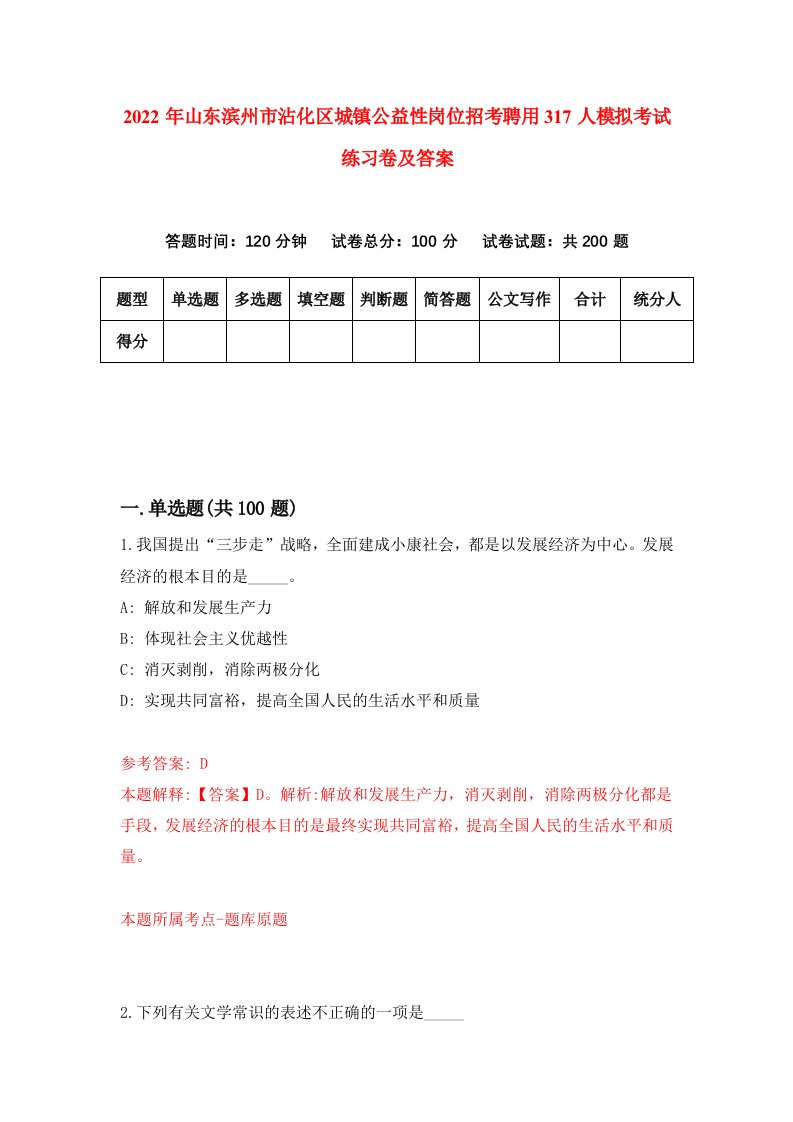 2022 年山东滨州市沾化区城镇公益性岗位招考聘用 317 人模拟考试练习卷及答案

答题时间：120 分钟　试卷总分：100 分　试卷试题：共 200 题

| 题型 | 单选题 | 多选题 | 填空题 | 判断题 | 简答题 | 公文写作 | 合计 | 统分人 |
|---|---|---|---|---|---|---|---|---|
| 得分 | | | | | | | | |

一.单选题(共 100 题)

1.我国提出“三步走”战略，全面建成小康社会，都是以发展经济为中心。发展经济的根本目的是_____。
A: 解放和发展生产力
B: 体现社会主义优越性
C: 消灭剥削，消除两极分化
D: 实现共同富裕，提高全国人民的生活水平和质量

参考答案: D
本题解释:【答案】D。解析:解放和发展生产力，消灭剥削，消除两极分化都是手段，发展经济的根本目的是最终实现共同富裕，提高全国人民的生活水平和质量。

本题所属考点-题库原题

2.下列有关文学常识的表述不正确的一项是_____